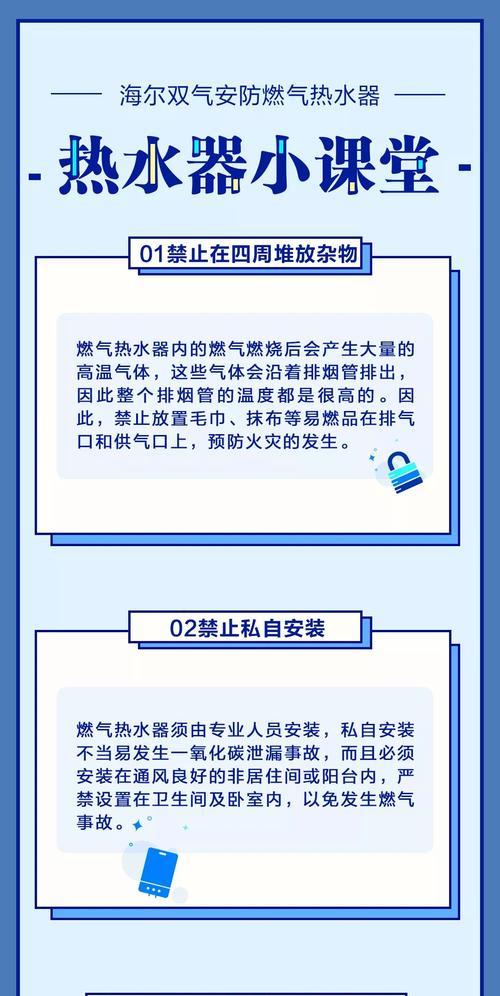 海尔双气安防燃气热水器

- 热水器小课堂 -

01禁止在四周堆放杂物

燃气热水器内的燃气燃烧后会产生大量的高温气体，这些气体会沿着排烟管排出，因此整个排烟管的温度都是很高的。因此，禁止放置毛巾、抹布等易燃品在排气口和供气口上，预防火灾的发生。

02禁止私自安装

燃气热水器须由专业人员安装，私自安装不当易发生一氧化碳泄漏事故，而且必须安装在通风良好的非居住间或阳台内，严禁设置在卫生间及卧室内，以免发生燃气事故。